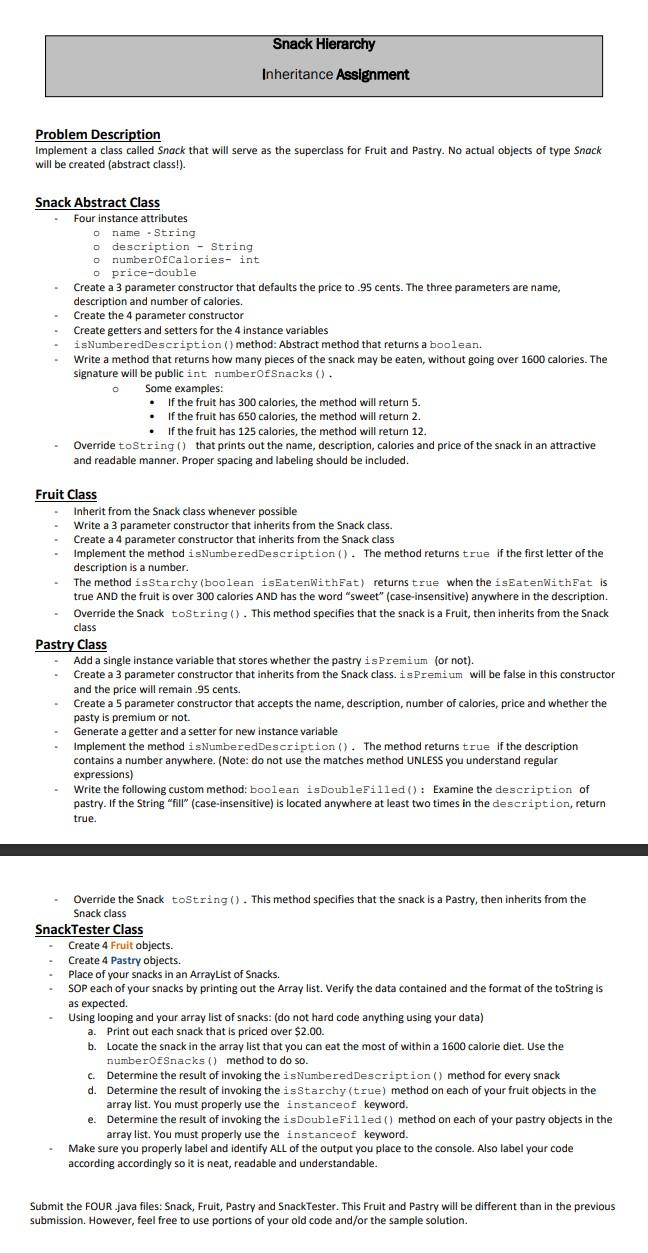 Snack Hierarchy

Inheritance Assignment

Problem Description
Implement a class called Snack that will serve as the superclass for Fruit and Pastry. No actual objects of type Snack will be created (abstract class!).

Snack Abstract Class
- Four instance attributes
  o name - String
  o description - String
  o numberOfCalories- int
  o price-double
- Create a 3 parameter constructor that defaults the price to .95 cents. The three parameters are name, description and number of calories.
- Create the 4 parameter constructor
- Create getters and setters for the 4 instance variables
- isNumberedDescription() method: Abstract method that returns a boolean.
- Write a method that returns how many pieces of the snack may be eaten, without going over 1600 calories. The signature will be public int numberOfSnacks().
  o Some examples:
    • If the fruit has 300 calories, the method will return 5.
    • If the fruit has 650 calories, the method will return 2.
    • If the fruit has 125 calories, the method will return 12.
- Override toString() that prints out the name, description, calories and price of the snack in an attractive and readable manner. Proper spacing and labeling should be included.

Fruit Class
- Inherit from the Snack class whenever possible
- Write a 3 parameter constructor that inherits from the Snack class.
- Create a 4 parameter constructor that inherits from the Snack class
- Implement the method isNumberedDescription(). The method returns true if the first letter of the description is a number.
- The method isStarchy(boolean isEatenWithFat) returns true when the isEatenWithFat is true AND the fruit is over 300 calories AND has the word "sweet" (case-insensitive) anywhere in the description.
- Override the Snack toString(). This method specifies that the snack is a Fruit, then inherits from the Snack class

Pastry Class
- Add a single instance variable that stores whether the pastry isPremium (or not).
- Create a 3 parameter constructor that inherits from the Snack class. isPremium will be false in this constructor and the price will remain .95 cents.
- Create a 5 parameter constructor that accepts the name, description, number of calories, price and whether the pasty is premium or not.
- Generate a getter and a setter for new instance variable
- Implement the method isNumberedDescription(). The method returns true if the description contains a number anywhere. (Note: do not use the matches method UNLESS you understand regular expressions)
- Write the following custom method: boolean isDoubleFilled(): Examine the description of pastry. If the String "fill" (case-insensitive) is located anywhere at least two times in the description, return true.

- Override the Snack toString(). This method specifies that the snack is a Pastry, then inherits from the Snack class

SnackTester Class
- Create 4 Fruit objects.
- Create 4 Pastry objects.
- Place of your snacks in an ArrayList of Snacks.
- SOP each of your snacks by printing out the Array list. Verify the data contained and the format of the toString is as expected.
- Using looping and your array list of snacks: (do not hard code anything using your data)
  a. Print out each snack that is priced over $2.00.
  b. Locate the snack in the array list that you can eat the most of within a 1600 calorie diet. Use the numberOfSnacks() method to do so.
  c. Determine the result of invoking the isNumberedDescription() method for every snack
  d. Determine the result of invoking the isStarchy(true) method on each of your fruit objects in the array list. You must properly use the instanceof keyword.
  e. Determine the result of invoking the isDoubleFilled() method on each of your pastry objects in the array list. You must properly use the instanceof keyword.
- Make sure you properly label and identify ALL of the output you place to the console. Also label your code according accordingly so it is neat, readable and understandable.

Submit the FOUR .java files: Snack, Fruit, Pastry and SnackTester. This Fruit and Pastry will be different than in the previous submission. However, feel free to use portions of your old code and/or the sample solution.